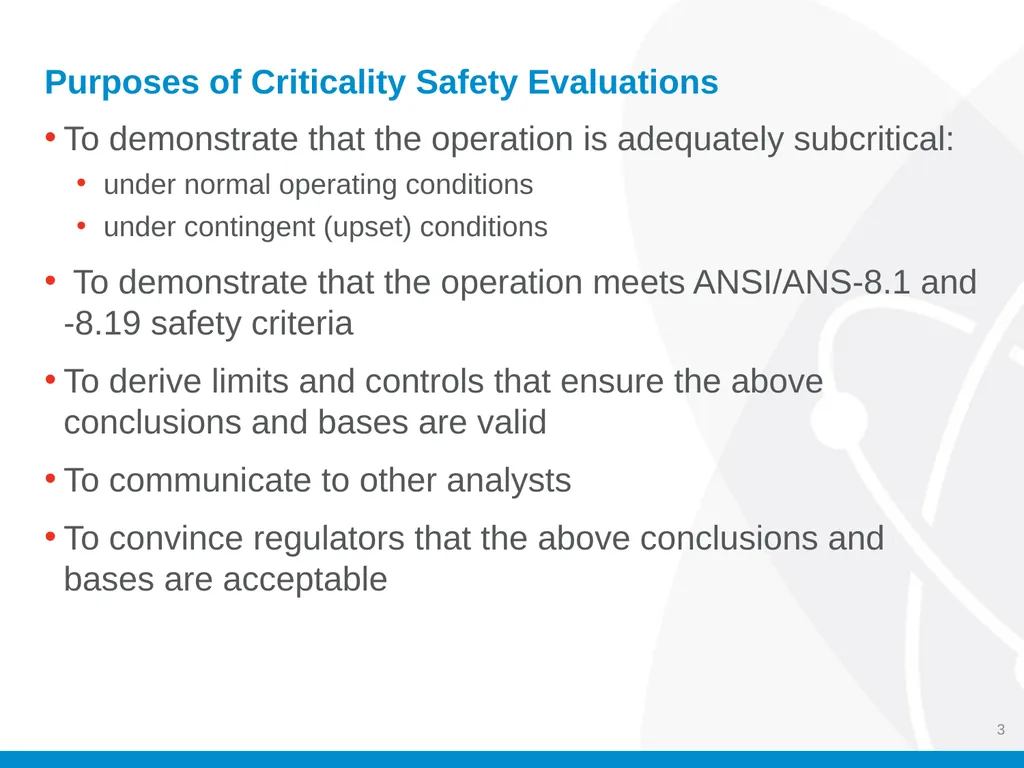 Purposes of Criticality Safety Evaluations

• To demonstrate that the operation is adequately subcritical:
  • under normal operating conditions
  • under contingent (upset) conditions

• To demonstrate that the operation meets ANSI/ANS-8.1 and -8.19 safety criteria

• To derive limits and controls that ensure the above conclusions and bases are valid

• To communicate to other analysts

• To convince regulators that the above conclusions and bases are acceptable

3